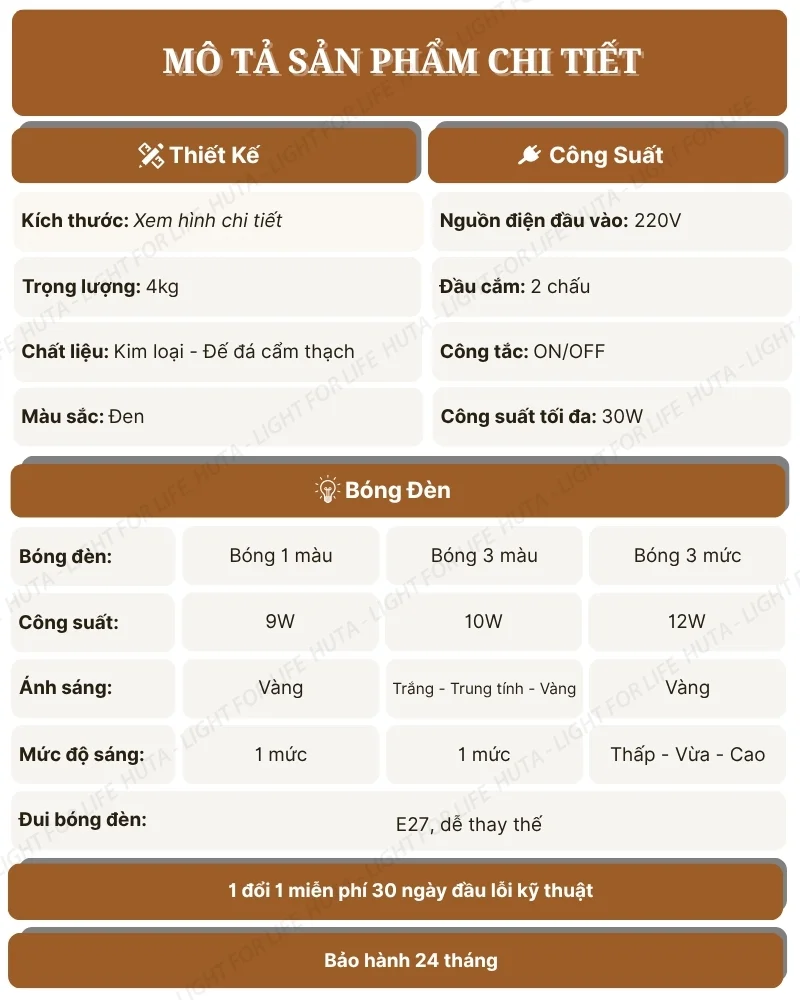 MÔ TẢ SẢN PHẨM CHI TIẾT

Thiết Kế

Kích thước: Xem hình chi tiết

Trọng lượng: 4kg

Chất liệu: Kim loại - Đế đá cẩm thạch

Màu sắc: Đen

Công Suất

Nguồn điện đầu vào: 220V

Đầu cắm: 2 chấu

Công tắc: ON/OFF

Công suất tối đa: 30W

Bóng Đèn

| Bóng đèn: | Bóng 1 màu | Bóng 3 màu | Bóng 3 mức |
|---|---|---|---|
| Công suất: | 9W | 10W | 12W |
| Ánh sáng: | Vàng | Trắng - Trung tính - Vàng | Vàng |
| Mức độ sáng: | 1 mức | 1 mức | Thấp - Vừa - Cao |
| Đui bóng đèn: | E27, dễ thay thế | | |

1 đổi 1 miễn phí 30 ngày đầu lỗi kỹ thuật

Bảo hành 24 tháng

HUTA - LIGHT FOR LIFE